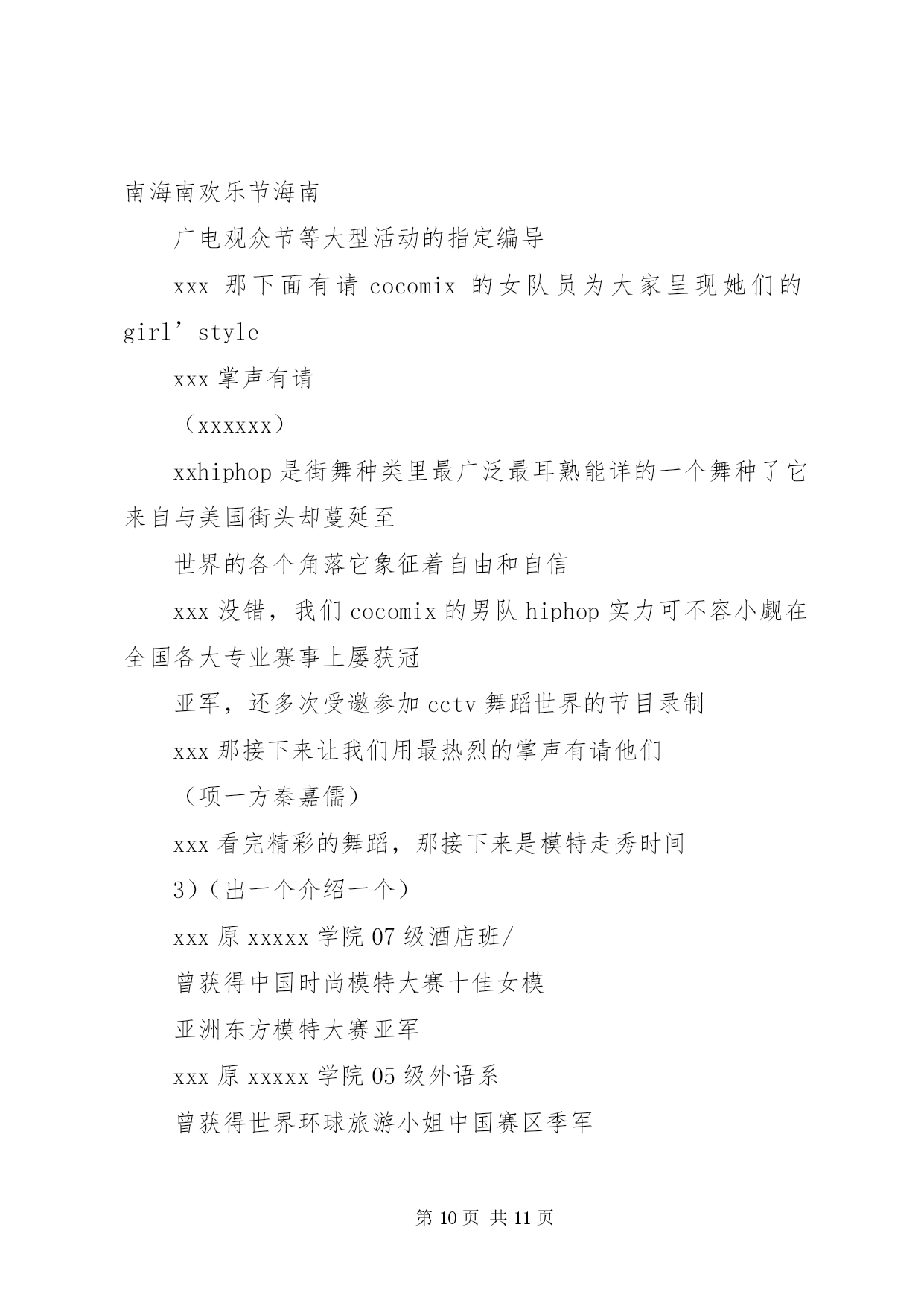 南海南欢乐节海南

广电观众节等大型活动的指定编导

xxx 那下面有请 cocomix 的女队员为大家呈现她们的 girl’style

xxx 掌声有请

（xxxxxx）

xxhiphop 是街舞种类里最广泛最耳熟能详的一个舞种了它来自与美国街头却蔓延至

世界的各个角落它象征着自由和自信

xxx 没错，我们 cocomix 的男队 hiphop 实力可不容小觑在全国各大专业赛事上屡获冠

亚军，还多次受邀参加 cctv 舞蹈世界的节目录制

xxx 那接下来让我们用最热烈的掌声有请他们

（项一方秦嘉儒）

xxx 看完精彩的舞蹈，那接下来是模特走秀时间

3）（出一个介绍一个）

xxx 原 xxxxx 学院 07 级酒店班/

曾获得中国时尚模特大赛十佳女模

亚洲东方模特大赛亚军

xxx 原 xxxxx 学院 05 级外语系

曾获得世界环球旅游小姐中国赛区季军

第 10 页 共 11 页